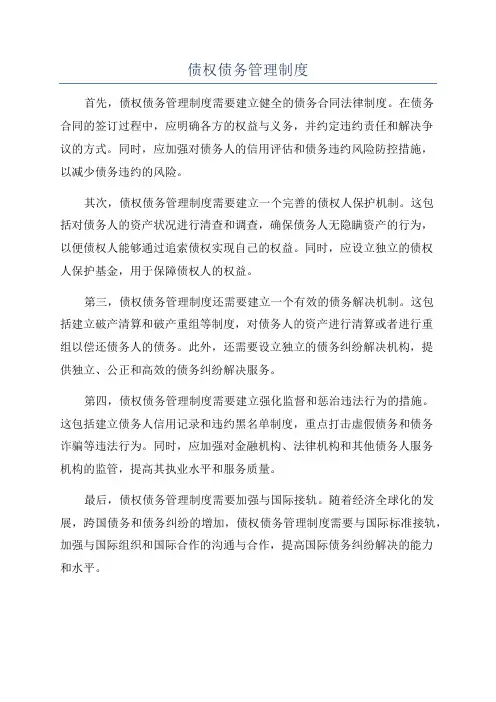 债权债务管理制度

首先，债权债务管理制度需要建立健全的债务合同法律制度。在债务合同的签订过程中，应明确各方的权益与义务，并约定违约责任和解决争议的方式。同时，应加强对债务人的信用评估和债务违约风险防控措施，以减少债务违约的风险。

其次，债权债务管理制度需要建立一个完善的债权人保护机制。这包括对债务人的资产状况进行清查和调查，确保债务人无隐瞒资产的行为，以便债权人能够通过追索债权实现自己的权益。同时，应设立独立的债权人保护基金，用于保障债权人的权益。

第三，债权债务管理制度还需要建立一个有效的债务解决机制。这包括建立破产清算和破产重组等制度，对债务人的资产进行清算或者进行重组以偿还债务人的债务。此外，还需要设立独立的债务纠纷解决机构，提供独立、公正和高效的债务纠纷解决服务。

第四，债权债务管理制度需要建立强化监督和惩治违法行为的措施。这包括建立债务人信用记录和违约黑名单制度，重点打击虚假债务和债务诈骗等违法行为。同时，应加强对金融机构、法律机构和其他债务人服务机构的监管，提高其执业水平和服务质量。

最后，债权债务管理制度需要加强与国际接轨。随着经济全球化的发展，跨国债务和债务纠纷的增加，债权债务管理制度需要与国际标准接轨，加强与国际组织和国际合作的沟通与合作，提高国际债务纠纷解决的能力和水平。